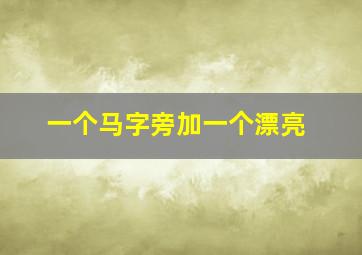 一个马字旁加一个漂亮